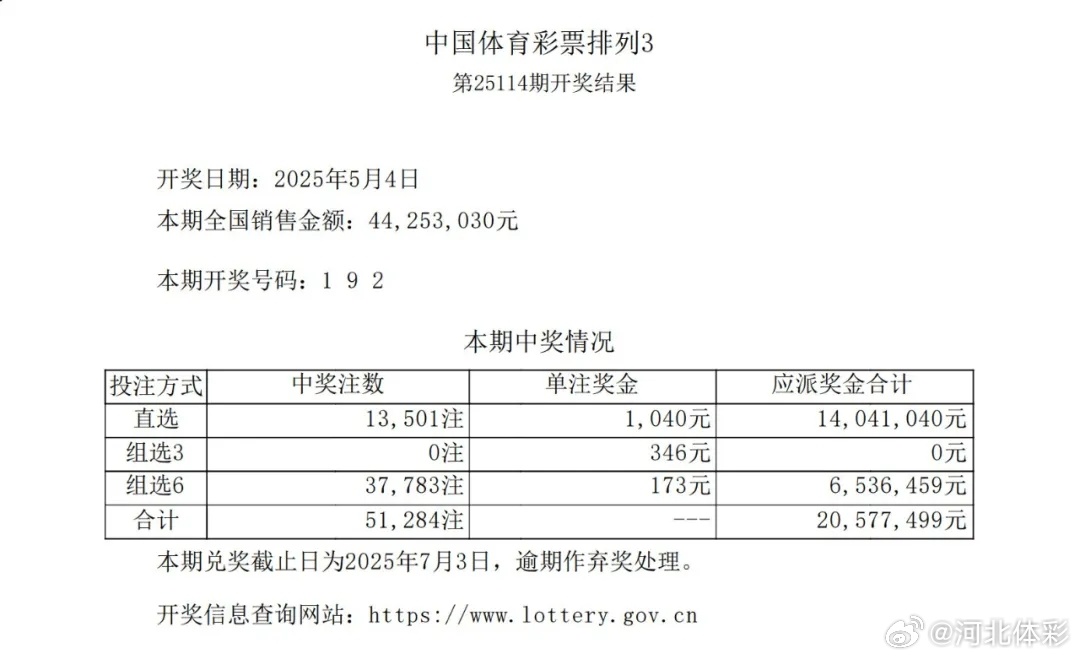 中国体育彩票排列3
第25114期开奖结果

开奖日期：2025年5月4日
本期全国销售金额：44,253,030元

本期开奖号码：1 9 2

本期中奖情况

| 投注方式 | 中奖注数 | 单注奖金 | 应派奖金合计 |
|---|---|---|---|
| 直选 | 13,501注 | 1,040元 | 14,041,040元 |
| 组选3 | 0注 | 346元 | 0元 |
| 组选6 | 37,783注 | 173元 | 6,536,459元 |
| 合计 | 51,284注 | --- | 20,577,499元 |

本期兑奖截止日为2025年7月3日，逾期作弃奖处理。

开奖信息查询网站：https://www.lottery.gov.cn

@河北体彩